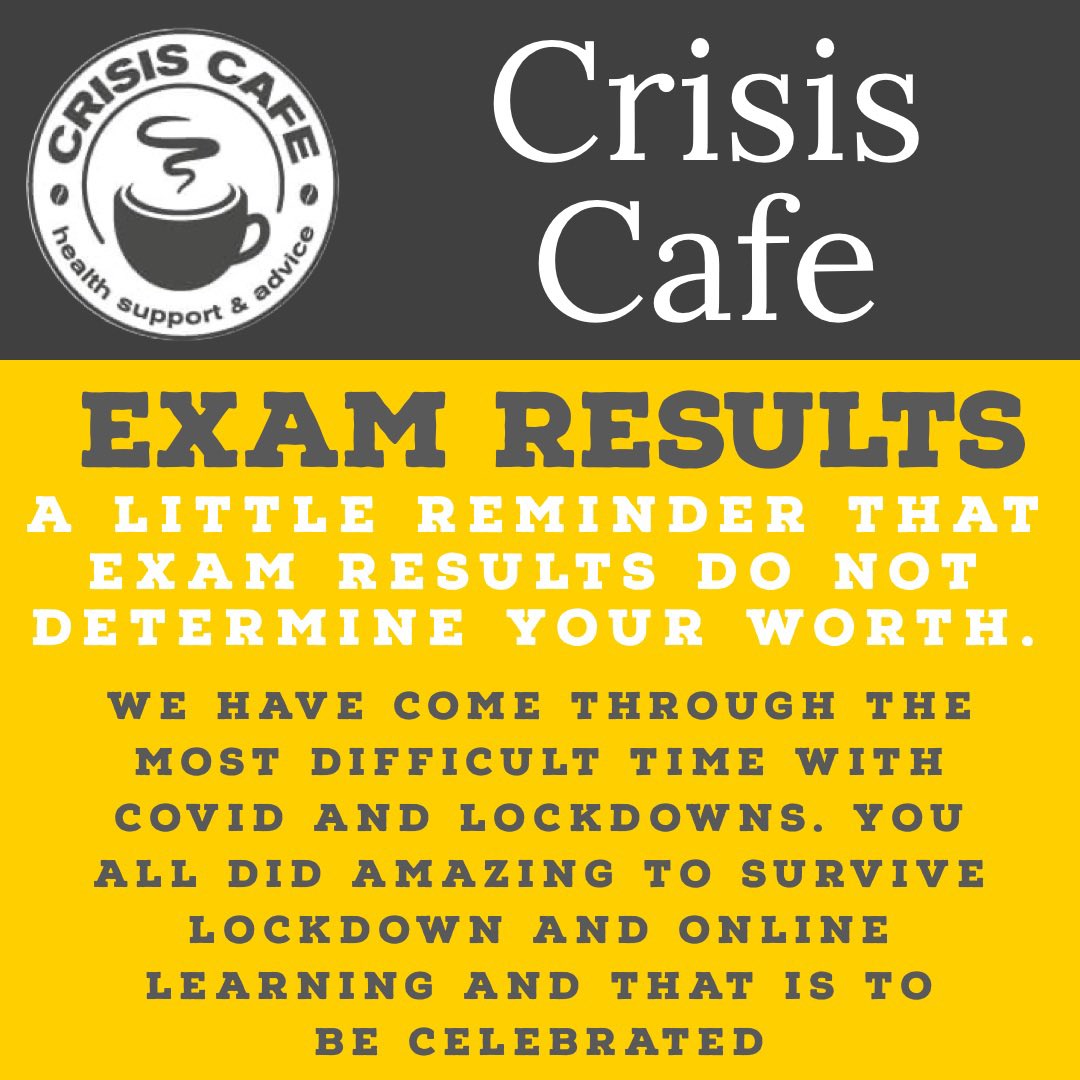 CRISIS CAFE
health support & advice

Crisis Cafe

EXAM RESULTS

A LITTLE REMINDER THAT EXAM RESULTS DO NOT DETERMINE YOUR WORTH.

WE HAVE COME THROUGH THE MOST DIFFICULT TIME WITH COVID AND LOCKDOWNS. YOU ALL DID AMAZING TO SURVIVE LOCKDOWN AND ONLINE LEARNING AND THAT IS TO BE CELEBRATED